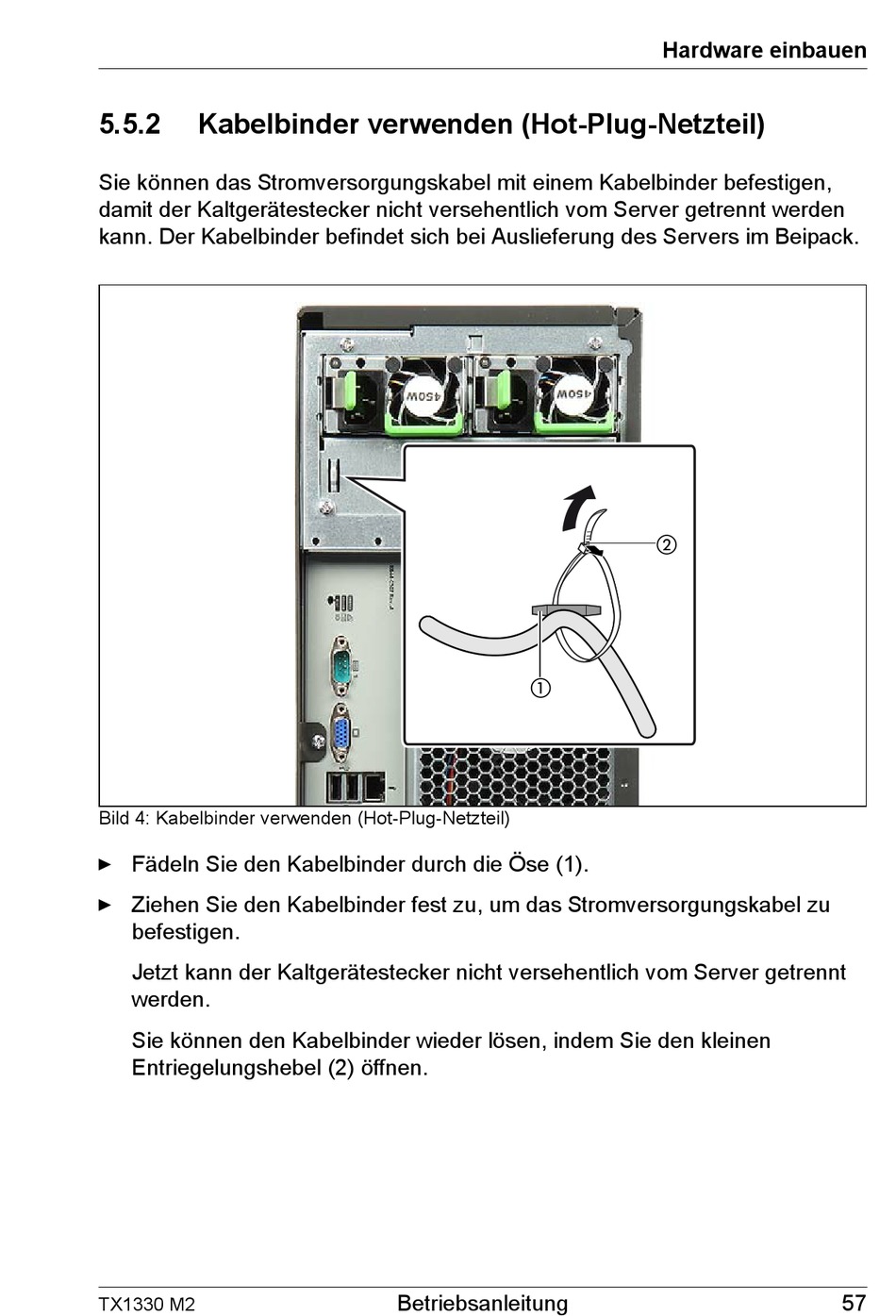 Hardware einbauen

5.5.2 Kabelbinder verwenden (Hot-Plug-Netzteil)

Sie können das Stromversorgungskabel mit einem Kabelbinder befestigen, damit der Kaltgerätestecker nicht versehentlich vom Server getrennt werden kann. Der Kabelbinder befindet sich bei Auslieferung des Servers im Beipack.

450W

450W

②

①

Bild 4: Kabelbinder verwenden (Hot-Plug-Netzteil)

► Fädeln Sie den Kabelbinder durch die Öse (1).

► Ziehen Sie den Kabelbinder fest zu, um das Stromversorgungskabel zu befestigen.

Jetzt kann der Kaltgerätestecker nicht versehentlich vom Server getrennt werden.

Sie können den Kabelbinder wieder lösen, indem Sie den kleinen Entriegelungshebel (2) öffnen.

TX1330 M2 Betriebsanleitung 57